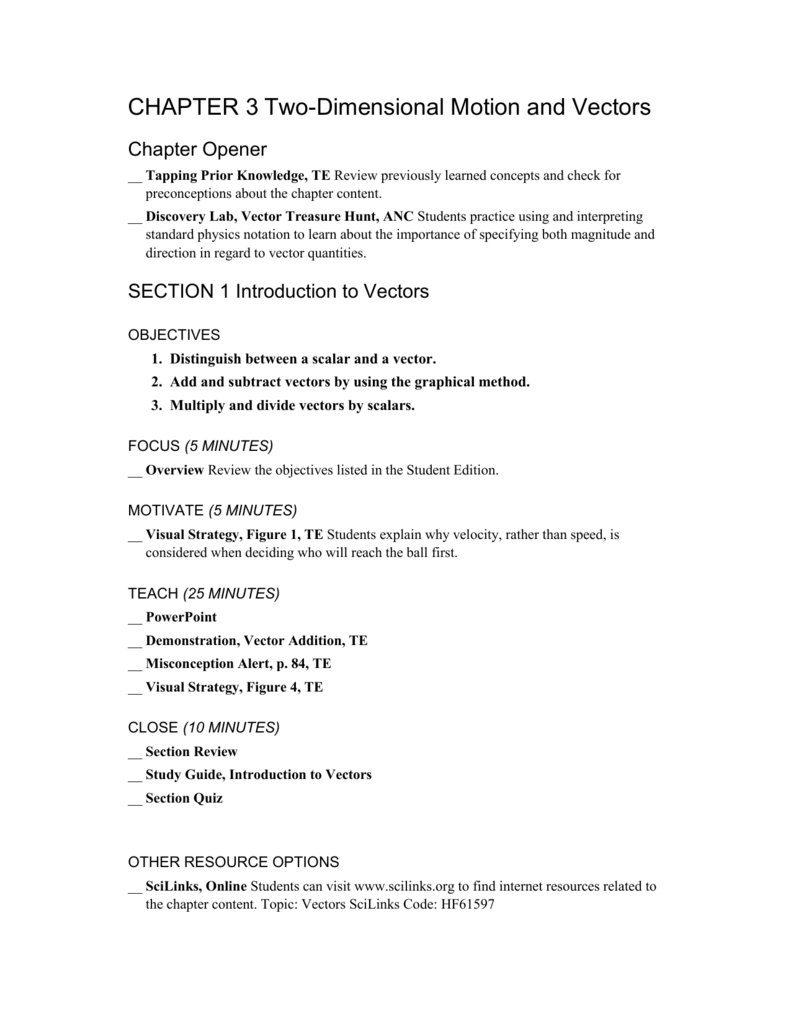 CHAPTER 3 Two-Dimensional Motion and Vectors

Chapter Opener

__ Tapping Prior Knowledge, TE Review previously learned concepts and check for preconceptions about the chapter content.

__ Discovery Lab, Vector Treasure Hunt, ANC Students practice using and interpreting standard physics notation to learn about the importance of specifying both magnitude and direction in regard to vector quantities.

SECTION 1 Introduction to Vectors

OBJECTIVES

1. Distinguish between a scalar and a vector.
2. Add and subtract vectors by using the graphical method.
3. Multiply and divide vectors by scalars.

FOCUS (5 MINUTES)

__ Overview Review the objectives listed in the Student Edition.

MOTIVATE (5 MINUTES)

__ Visual Strategy, Figure 1, TE Students explain why velocity, rather than speed, is considered when deciding who will reach the ball first.

TEACH (25 MINUTES)

__ PowerPoint
__ Demonstration, Vector Addition, TE
__ Misconception Alert, p. 84, TE
__ Visual Strategy, Figure 4, TE

CLOSE (10 MINUTES)

__ Section Review
__ Study Guide, Introduction to Vectors
__ Section Quiz

OTHER RESOURCE OPTIONS

__ SciLinks, Online Students can visit www.scilinks.org to find internet resources related to the chapter content. Topic: Vectors SciLinks Code: HF61597